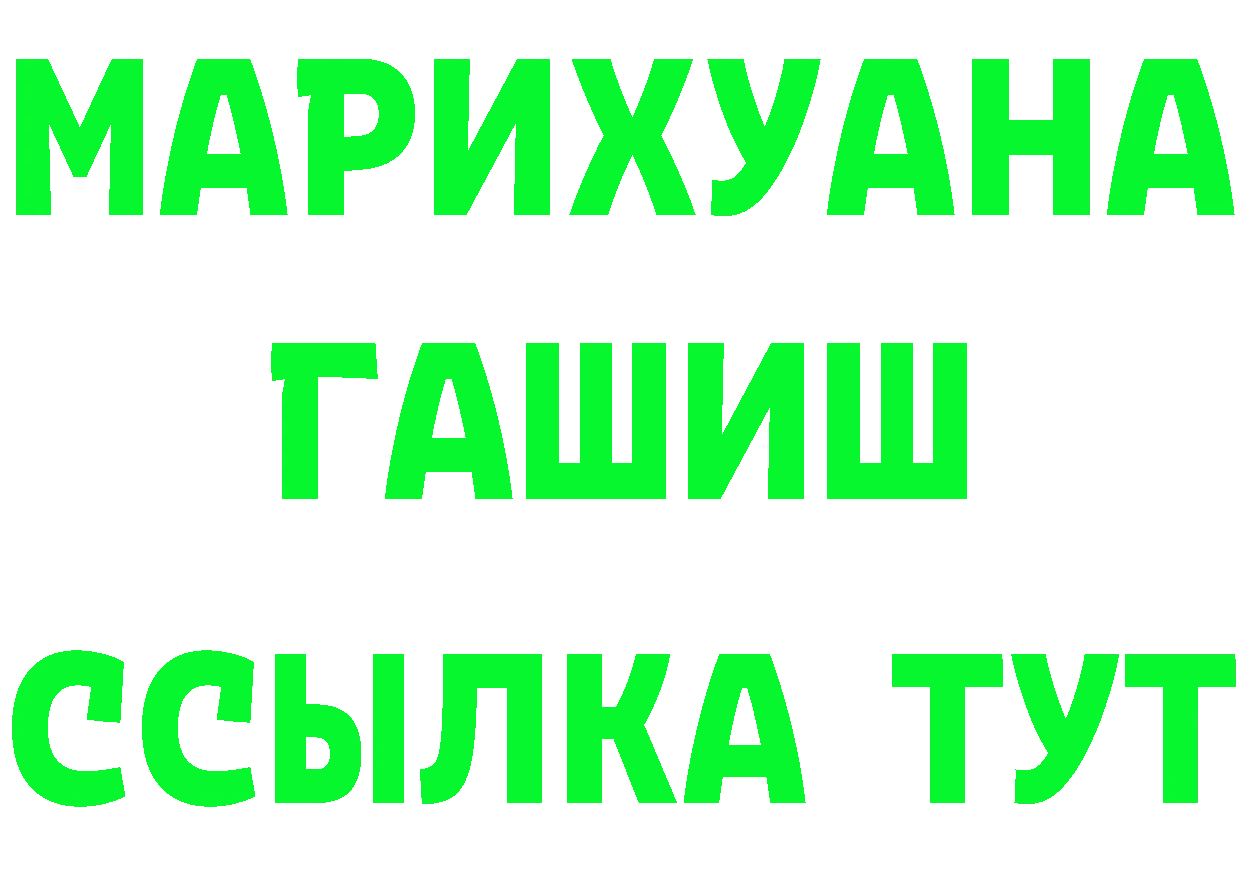 МАРИХУАНА
ГАШИШ
ССЫЛКА ТУТ